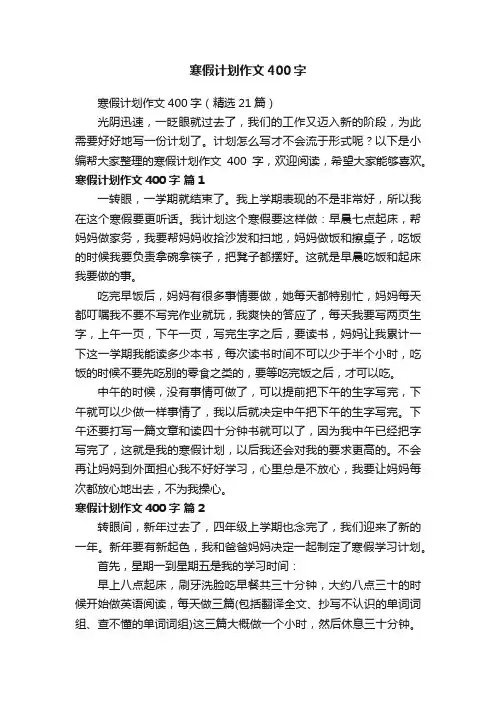 寒假计划作文 400 字

寒假计划作文 400 字（精选 21 篇）

光阴迅速，一眨眼就过去了，我们的工作又迈入新的阶段，为此需要好好地写一份计划了。计划怎么写才不会流于形式呢？以下是小编帮大家整理的寒假计划作文 400 字，欢迎阅读，希望大家能够喜欢。

寒假计划作文 400 字 篇 1

一转眼，一学期就结束了。我上学期表现的不是非常好，所以我在这个寒假要更听话。我计划这个寒假要这样做：早晨七点起床，帮妈妈做家务，我要帮妈妈收拾沙发和扫地，妈妈做饭和擦桌子，吃饭的时候我要负责拿碗拿筷子，把凳子都摆好。这就是早晨吃饭和起床我要做的事。

吃完早饭后，妈妈有很多事情要做，她每天都特别忙，妈妈每天都叮嘱我不要不写完作业就玩，我爽快的答应了，每天我要写两页生字，上午一页，下午一页，写完生字之后，要读书，妈妈让我累计一下这一学期我能读多少本书，每次读书时间不可以少于半个小时，吃饭的时候不要先吃别的零食之类的，要等吃完饭之后，才可以吃。

中午的时候，没有事情可做了，可以提前把下午的生字写完，下午就可以少做一样事情了，我以后就决定中午把下午的生字写完。下午还要打写一篇文章和读四十分钟书就可以了，因为我中午已经把字写完了，这就是我的寒假计划，以后我还会对我的要求更高的。不会再让妈妈到外面担心我不好好学习，心里总是不放心，我要让妈妈每次都放心地出去，不为我操心。

寒假计划作文 400 字 篇 2

转眼间，新年过去了，四年级上学期也念完了，我们迎来了新的一年。新年要有新起色，我和爸爸妈妈决定一起制定了寒假学习计划。

首先，星期一到星期五是我的学习时间：

早上八点起床，刷牙洗脸吃早餐共三十分钟，大约八点三十的时候开始做英语阅读，每天做三篇(包括翻译全文、抄写不认识的单词词组、查不懂的单词词组)这三篇大概做一个小时，然后休息三十分钟。